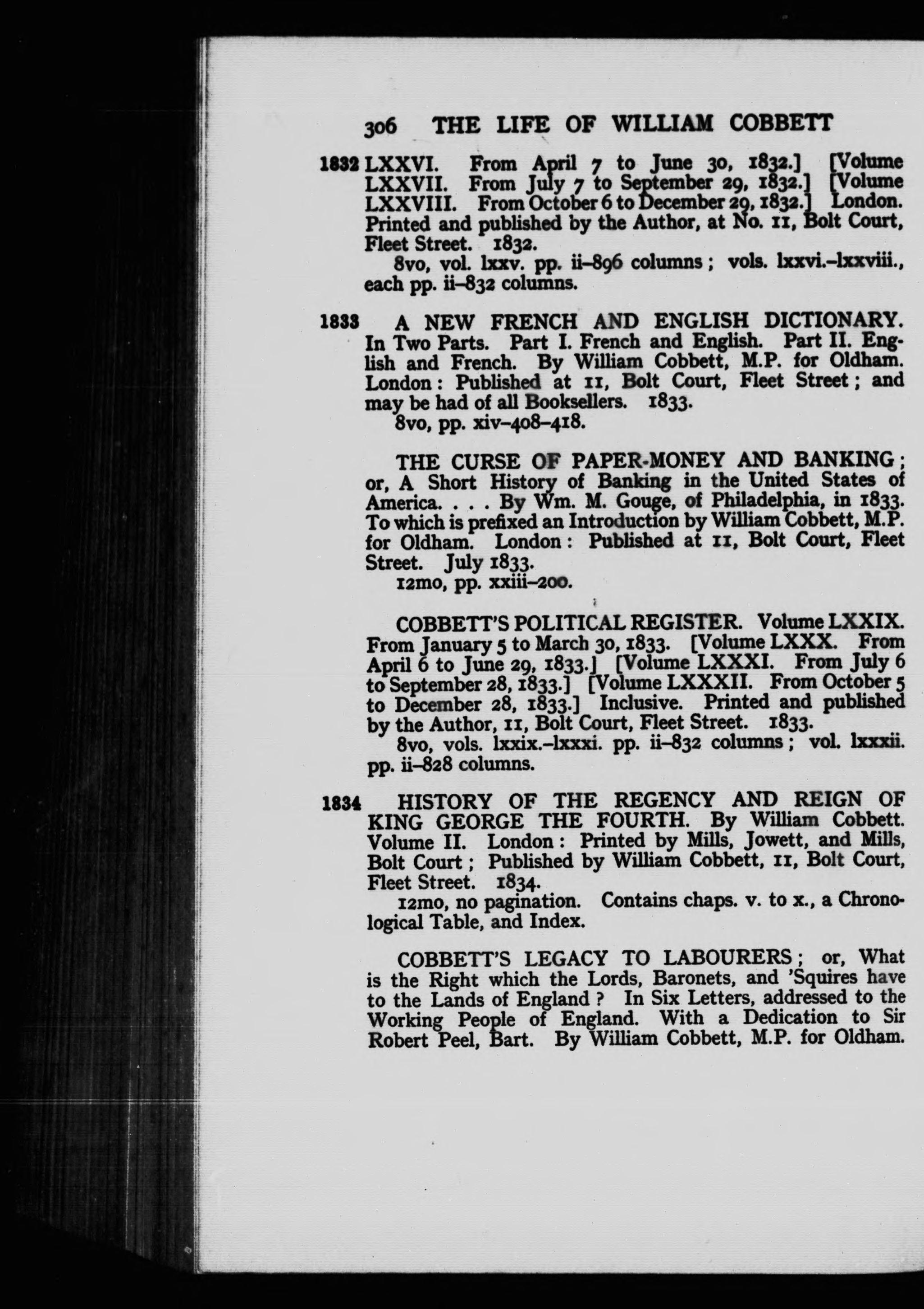 306 THE LIFE OF WILLIAM COBBETT

1832 LXXVI. From April 7 to June 30, 1832.] [Volume LXXVII. From July 7 to September 29, 1832.] [Volume LXXVIII. From October 6 to December 29, 1832.] London. Printed and published by the Author, at No. 11, Bolt Court, Fleet Street. 1832.

8vo, vol. lxxv. pp. ii–896 columns; vols. lxxvi.–lxxviii., each pp. ii–832 columns.

1833 A NEW FRENCH AND ENGLISH DICTIONARY. In Two Parts. Part I. French and English. Part II. English and French. By William Cobbett, M.P. for Oldham. London: Published at 11, Bolt Court, Fleet Street; and may be had of all Booksellers. 1833.

8vo, pp. xiv–408–418.

THE CURSE OF PAPER-MONEY AND BANKING; or, A Short History of Banking in the United States of America. . . . By Wm. M. Gouge, of Philadelphia, in 1833. To which is prefixed an Introduction by William Cobbett, M.P. for Oldham. London: Published at 11, Bolt Court, Fleet Street. July 1833.

12mo, pp. xxiii–200.

COBBETT'S POLITICAL REGISTER. Volume LXXIX. From January 5 to March 30, 1833. [Volume LXXX. From April 6 to June 29, 1833.] [Volume LXXXI. From July 6 to September 28, 1833.] [Volume LXXXII. From October 5 to December 28, 1833.] Inclusive. Printed and published by the Author, 11, Bolt Court, Fleet Street. 1833.

8vo, vols. lxxix.–lxxxi. pp. ii–832 columns; vol. lxxxii. pp. ii–828 columns.

1834 HISTORY OF THE REGENCY AND REIGN OF KING GEORGE THE FOURTH. By William Cobbett. Volume II. London: Printed by Mills, Jowett, and Mills, Bolt Court; Published by William Cobbett, 11, Bolt Court, Fleet Street. 1834.

12mo, no pagination. Contains chaps. v. to x., a Chronological Table, and Index.

COBBETT'S LEGACY TO LABOURERS; or, What is the Right which the Lords, Baronets, and 'Squires have to the Lands of England? In Six Letters, addressed to the Working People of England. With a Dedication to Sir Robert Peel, Bart. By William Cobbett, M.P. for Oldham.